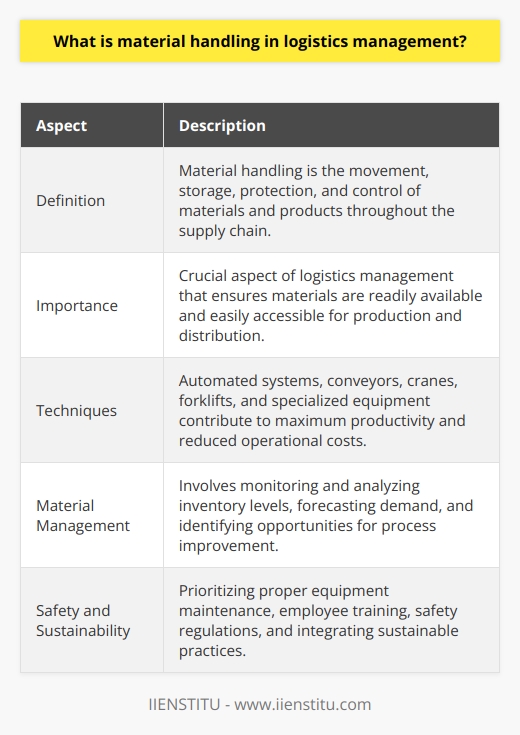 What is material handling in logistics management?

| Aspect | Description |
|---|---|
| Definition | Material handling is the movement, storage, protection, and control of materials and products throughout the supply chain. |
| Importance | Crucial aspect of logistics management that ensures materials are readily available and easily accessible for production and distribution. |
| Techniques | Automated systems, conveyors, cranes, forklifts, and specialized equipment contribute to maximum productivity and reduced operational costs. |
| Material Management | Involves monitoring and analyzing inventory levels, forecasting demand, and identifying opportunities for process improvement. |
| Safety and Sustainability | Prioritizing proper equipment maintenance, employee training, safety regulations, and integrating sustainable practices. |

IIENSTITU - www.iienstitu.com